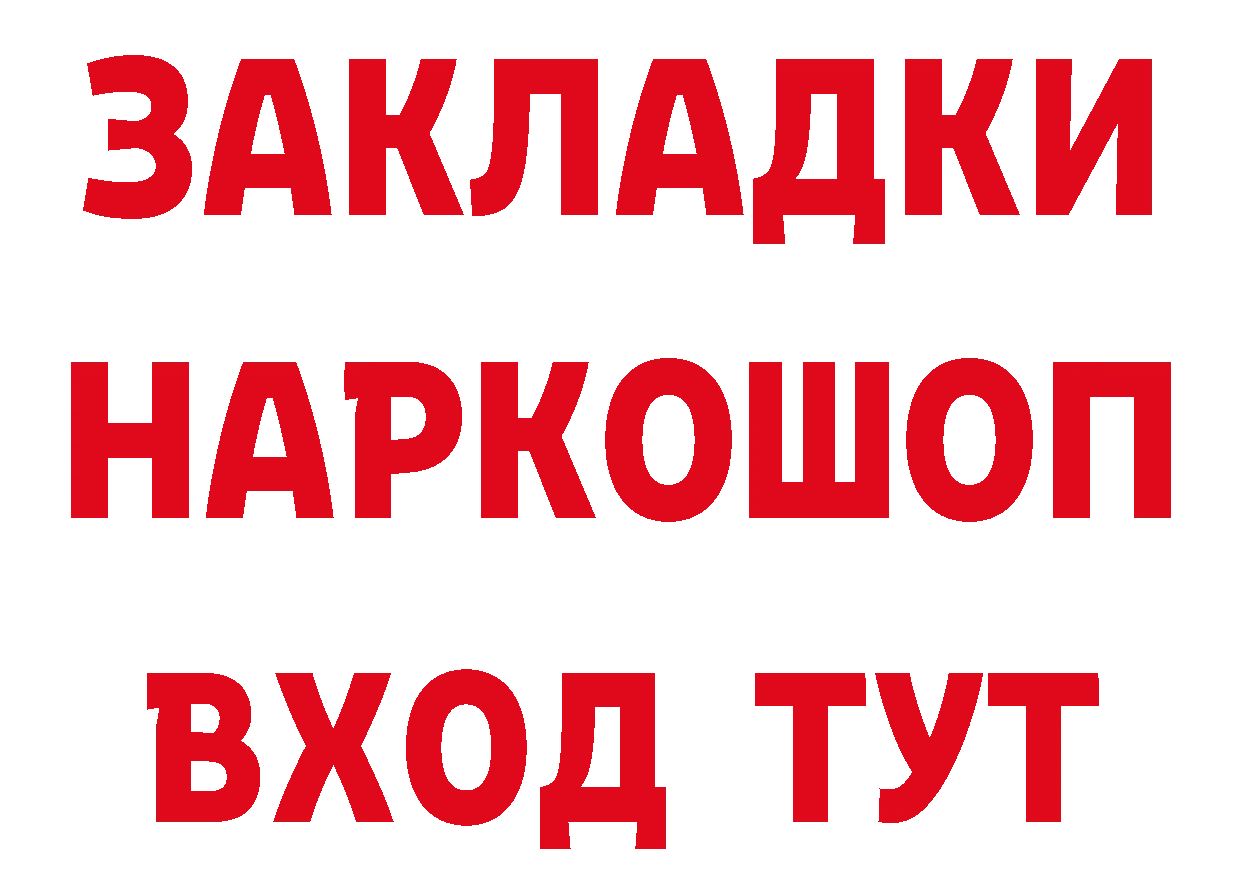 ЗАКЛАДКИ
НАРКОШОП
ВХОД ТУТ